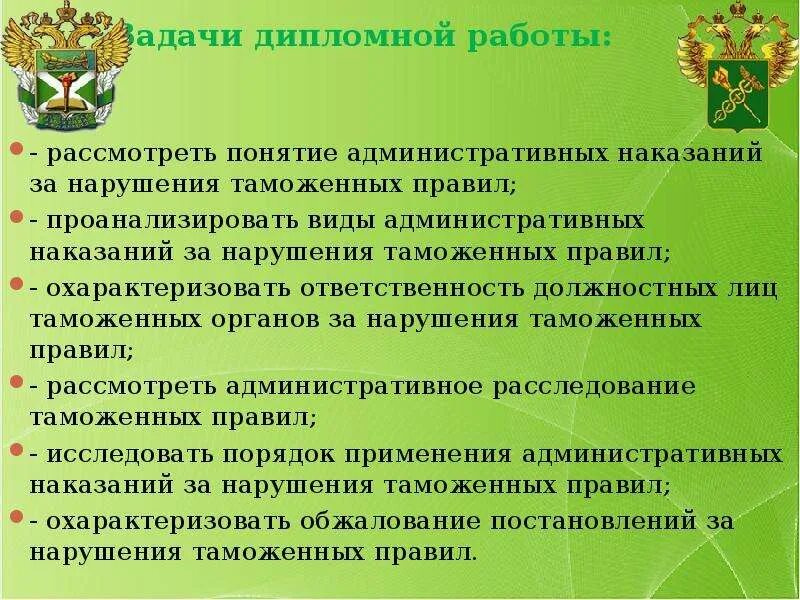 Задачи дипломной работы:

- рассмотреть понятие административных наказаний за нарушения таможенных правил;

- проанализировать виды административных наказаний за нарушения таможенных правил;

- охарактеризовать ответственность должностных лиц таможенных органов за нарушения таможенных правил;

- рассмотреть административное расследование таможенных правил;

- исследовать порядок применения административных наказаний за нарушения таможенных правил;

- охарактеризовать обжалование постановлений за нарушения таможенных правил.